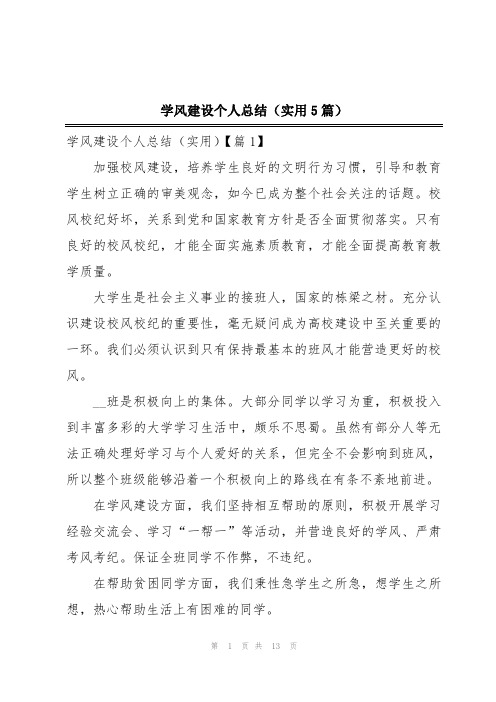 学风建设个人总结（实用5篇）

学风建设个人总结（实用）【篇1】

加强校风建设，培养学生良好的文明行为习惯，引导和教育学生树立正确的审美观念，如今已成为整个社会关注的话题。校风校纪好坏，关系到党和国家教育方针是否全面贯彻落实。只有良好的校风校纪，才能全面实施素质教育，才能全面提高教育教学质量。

大学生是社会主义事业的接班人，国家的栋梁之材。充分认识建设校风校纪的重要性，毫无疑问成为高校建设中至关重要的一环。我们必须认识到只有保持最基本的班风才能营造更好的校风。

__班是积极向上的集体。大部分同学以学习为重，积极投入到丰富多彩的大学学习生活中，颇乐不思蜀。虽然有部分人等无法正确处理好学习与个人爱好的关系，但完全不会影响到班风，所以整个班级能够沿着一个积极向上的路线在有条不紊地前进。

在学风建设方面，我们坚持相互帮助的原则，积极开展学习经验交流会、学习“一帮一”等活动，并营造良好的学风、严肃考风考纪。保证全班同学不作弊，不违纪。

在帮助贫困同学方面，我们秉性急学生之所急，想学生之所想，热心帮助生活上有困难的同学。

第 1 页 共 13 页